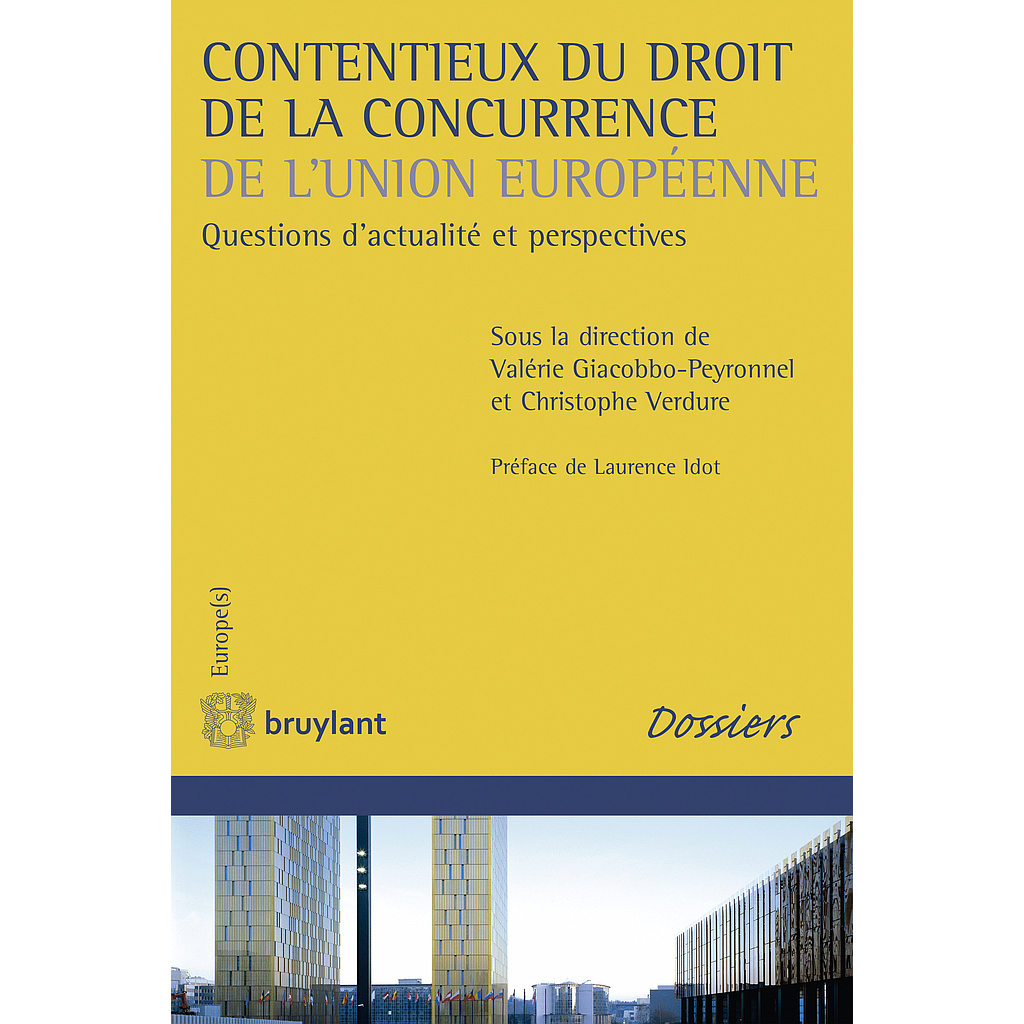 CONTENTIEUX DU DROIT DE LA CONCURRENCE
DE L'UNION EUROPÉENNE
Questions d'actualité et perspectives

Sous la direction de
Valérie Giacobbo-Peyronnel
et Christophe Verdure

Préface de Laurence Idot

Europe(s)

bruylant

Dossiers